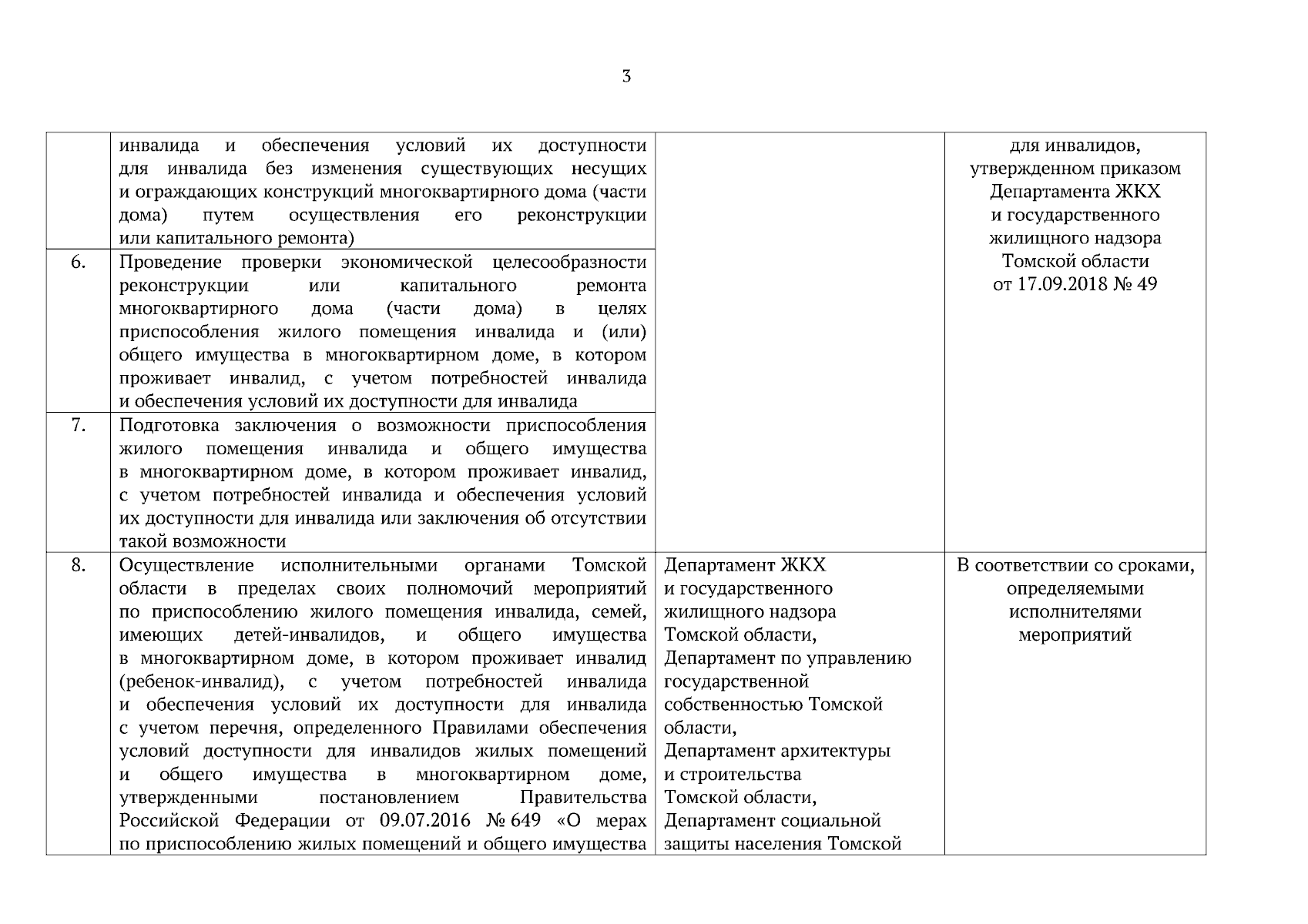 3

| | | | |
|---|---|---|---|
| | инвалида и обеспечения условий их доступности для инвалида без изменения существующих несущих и ограждающих конструкций многоквартирного дома (части дома) путем осуществления его реконструкции или капитального ремонта) | | для инвалидов, утвержденном приказом Департамента ЖКХ и государственного жилищного надзора Томской области от 17.09.2018 № 49 |
| 6. | Проведение проверки экономической целесообразности реконструкции или капитального ремонта многоквартирного дома (части дома) в целях приспособления жилого помещения инвалида и (или) общего имущества в многоквартирном доме, в котором проживает инвалид, с учетом потребностей инвалида и обеспечения условий их доступности для инвалида | | |
| 7. | Подготовка заключения о возможности приспособления жилого помещения инвалида и общего имущества в многоквартирном доме, в котором проживает инвалид, с учетом потребностей инвалида и обеспечения условий их доступности для инвалида или заключения об отсутствии такой возможности | | |
| 8. | Осуществление исполнительными органами Томской области в пределах своих полномочий мероприятий по приспособлению жилого помещения инвалида, семей, имеющих детей-инвалидов, и общего имущества в многоквартирном доме, в котором проживает инвалид (ребенок-инвалид), с учетом потребностей инвалида и обеспечения условий их доступности для инвалида с учетом перечня, определенного Правилами обеспечения условий доступности для инвалидов жилых помещений и общего имущества в многоквартирном доме, утвержденными постановлением Правительства Российской Федерации от 09.07.2016 № 649 «О мерах по приспособлению жилых помещений и общего имущества | Департамент ЖКХ и государственного жилищного надзора Томской области, Департамент по управлению государственной собственностью Томской области, Департамент архитектуры и строительства Томской области, Департамент социальной защиты населения Томской | В соответствии со сроками, определяемыми исполнителями мероприятий |